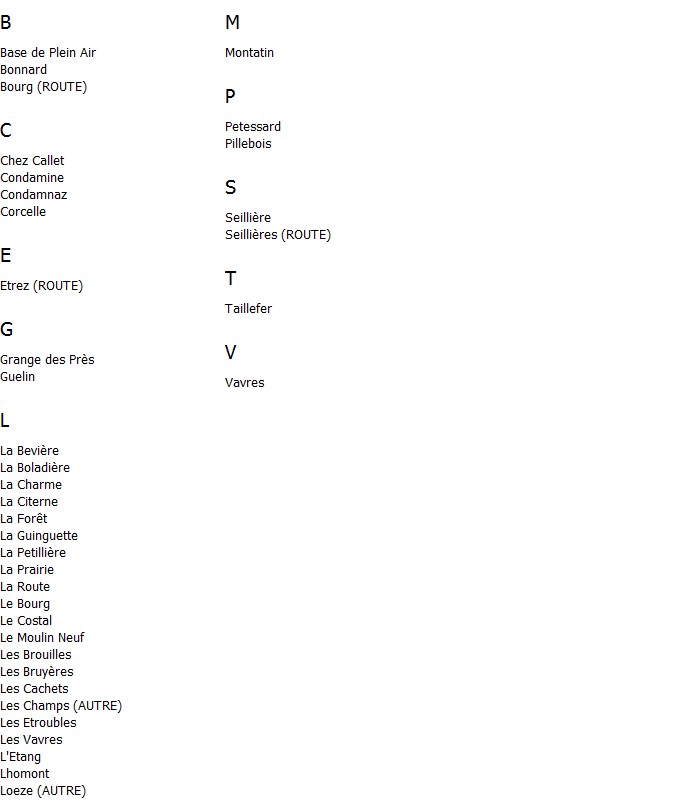 B

Base de Plein Air
Bonnard
Bourg (ROUTE)

C

Chez Callet
Condamine
Condamnaz
Corcelle

E

Etrez (ROUTE)

G

Grange des Près
Guelin

L

La Bevière
La Boladière
La Charme
La Citerne
La Forêt
La Guinguette
La Petillière
La Prairie
La Route
Le Bourg
Le Costal
Le Moulin Neuf
Les Brouilles
Les Bruyères
Les Cachets
Les Champs (AUTRE)
Les Etroubles
Les Vavres
L'Etang
Lhomont
Loeze (AUTRE)

M

Montatin

P

Petessard
Pillebois

S

Seillière
Seillières (ROUTE)

T

Taillefer

V

Vavres